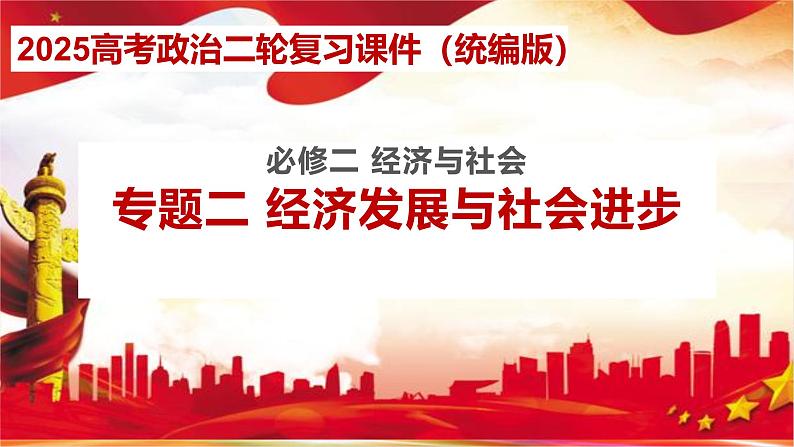 2025高考政治二轮复习课件（统编版）

必修二 经济与社会

专题二 经济发展与社会进步